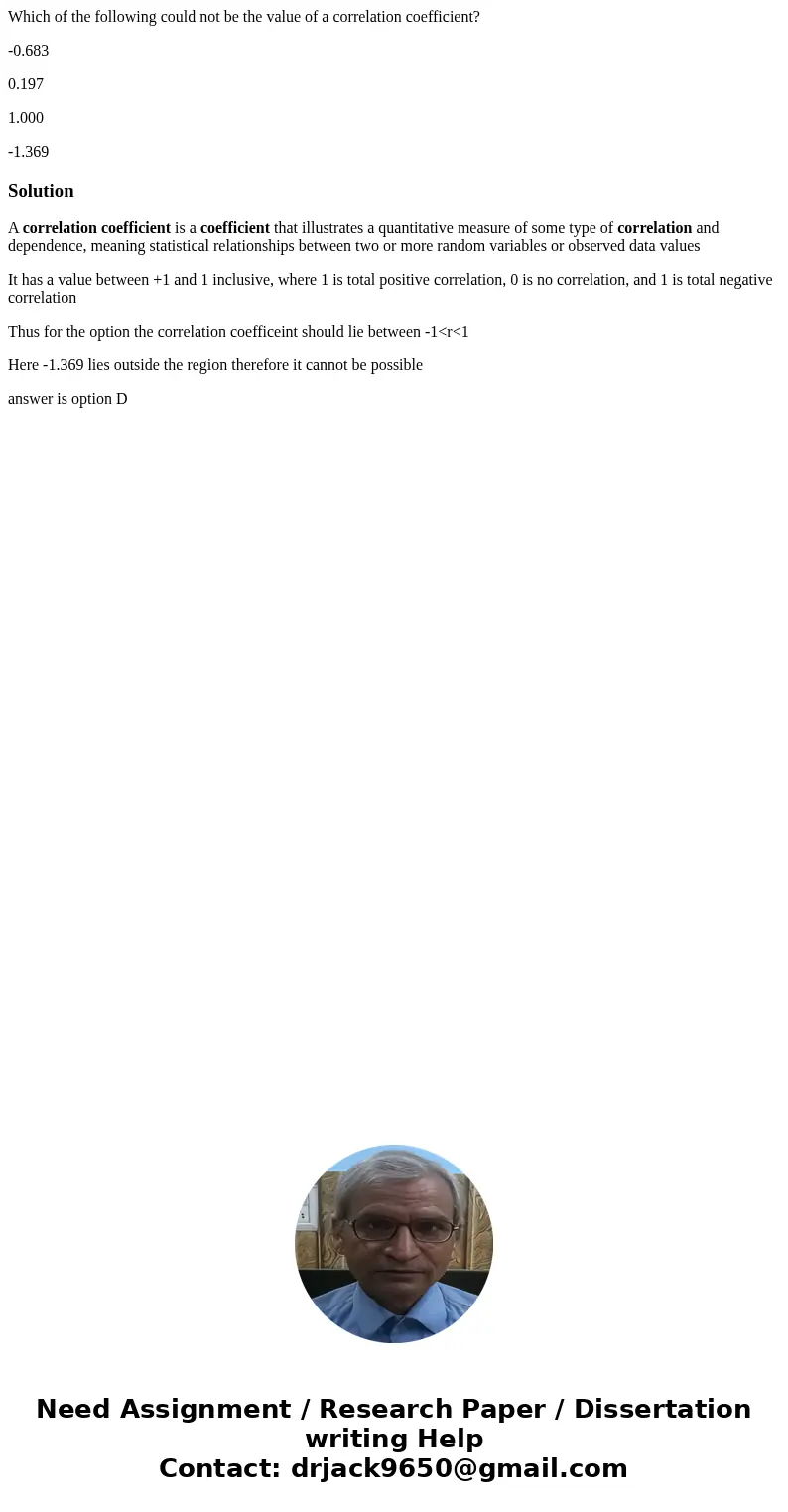 Which of the following could not be the value of a correlation coefficient?

-0.683

0.197

1.000

-1.369

Solution

A correlation coefficient is a coefficient that illustrates a quantitative measure of some type of correlation and dependence, meaning statistical relationships between two or more random variables or observed data values

It has a value between +1 and 1 inclusive, where 1 is total positive correlation, 0 is no correlation, and 1 is total negative correlation

Thus for the option the correlation coefficeint should lie between -1<r<1

Here -1.369 lies outside the region therefore it cannot be possible

answer is option D

Need Assignment / Research Paper / Dissertation writing Help
Contact: drjack9650@gmail.com